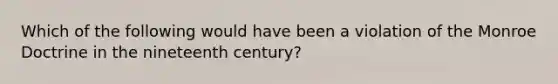 Which of the following would have been a violation of the Monroe Doctrine in the nineteenth century?